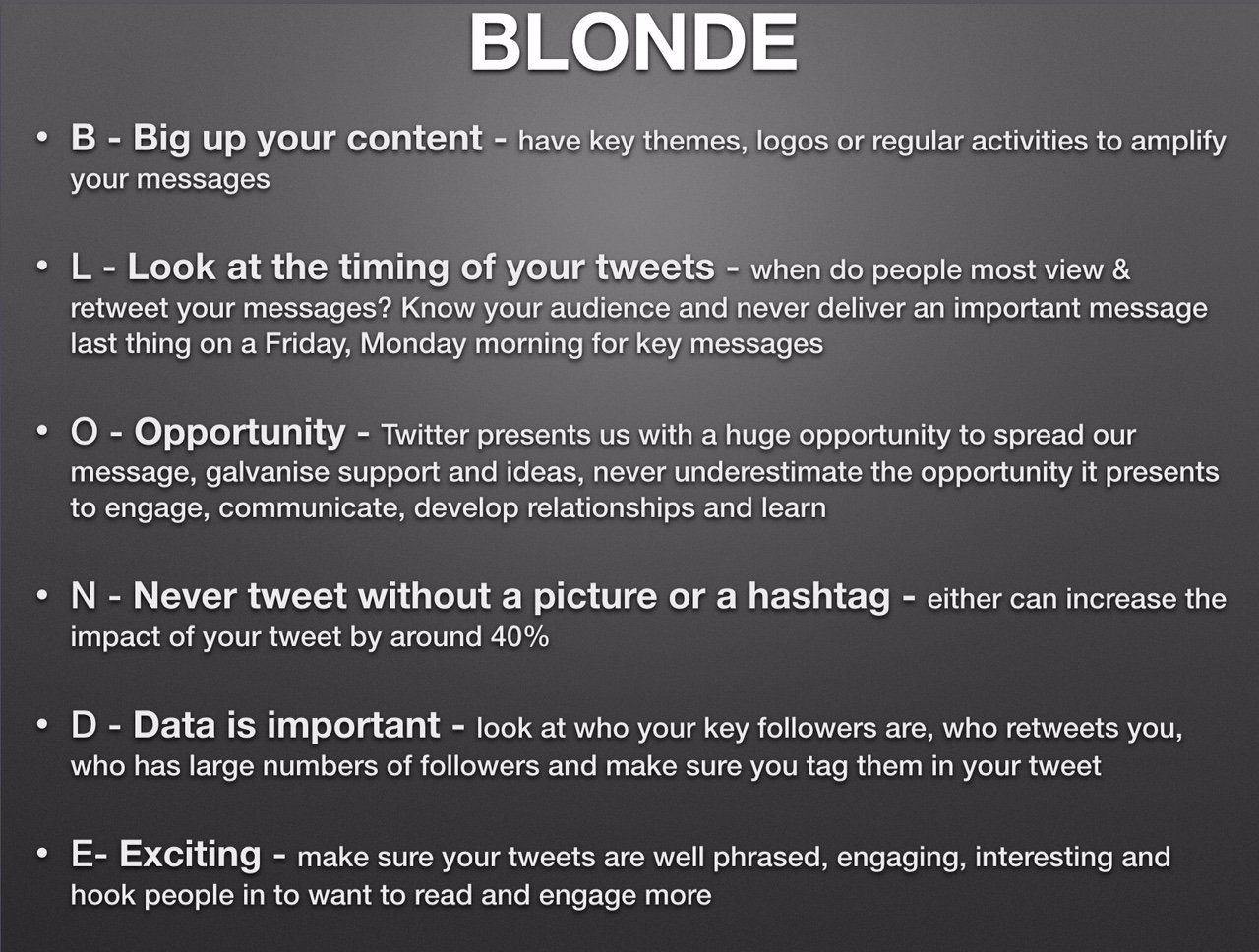 BLONDE

• B - Big up your content - have key themes, logos or regular activities to amplify your messages

• L - Look at the timing of your tweets - when do people most view & retweet your messages? Know your audience and never deliver an important message last thing on a Friday, Monday morning for key messages

• O - Opportunity - Twitter presents us with a huge opportunity to spread our message, galvanise support and ideas, never underestimate the opportunity it presents to engage, communicate, develop relationships and learn

• N - Never tweet without a picture or a hashtag - either can increase the impact of your tweet by around 40%

• D - Data is important - look at who your key followers are, who retweets you, who has large numbers of followers and make sure you tag them in your tweet

• E- Exciting - make sure your tweets are well phrased, engaging, interesting and hook people in to want to read and engage more